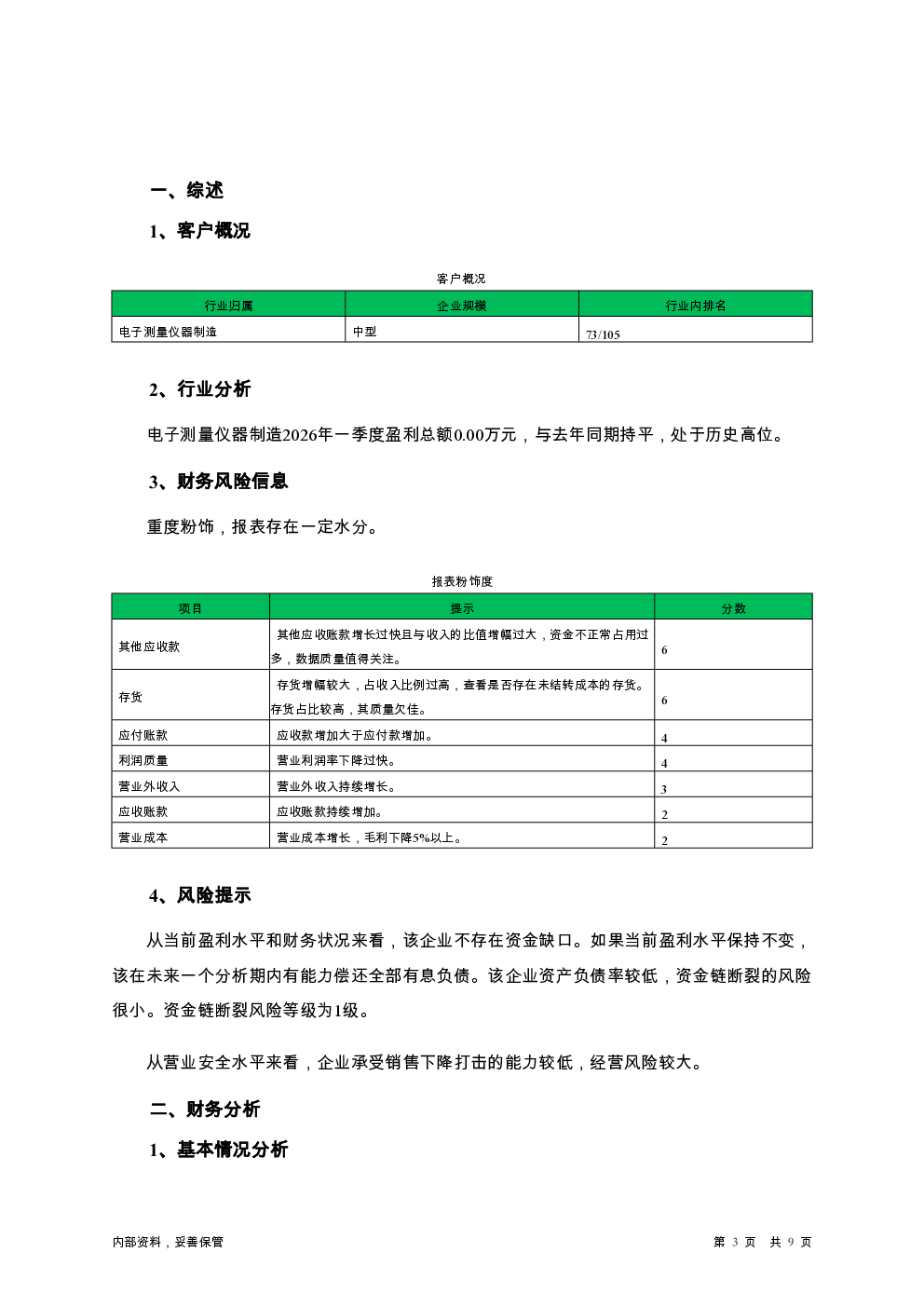 一、综述

1、客户概况

客户概况

| 行业归属 | 企业规模 | 行业内排名 |
|---|---|---|
| 电子测量仪器制造 | 中型 | 73/105 |

2、行业分析

电子测量仪器制造2026年一季度盈利总额0.00万元，与去年同期持平，处于历史高位。

3、财务风险信息

重度粉饰，报表存在一定水分。

报表粉饰度

| 项目 | 提示 | 分数 |
|---|---|---|
| 其他应收款 | 其他应收账款增长过快且与收入的比值增幅过大，资金不正常占用过多，数据质量值得关注。 | 6 |
| 存货 | 存货增幅较大，占收入比例过高，查看是否存在未结转成本的存货。存货占比较高，其质量欠佳。 | 6 |
| 应付账款 | 应收款增加大于应付款增加。 | 4 |
| 利润质量 | 营业利润率下降过快。 | 4 |
| 营业外收入 | 营业外收入持续增长。 | 3 |
| 应收账款 | 应收账款持续增加。 | 2 |
| 营业成本 | 营业成本增长，毛利下降5%以上。 | 2 |

4、风险提示

从当前盈利水平和财务状况来看，该企业不存在资金缺口。如果当前盈利水平保持不变，该在未来一个分析期内有能力偿还全部有息负债。该企业资产负债率较低，资金链断裂的风险很小。资金链断裂风险等级为1级。

从营业安全水平来看，企业承受销售下降打击的能力较低，经营风险较大。

二、财务分析

1、基本情况分析

内部资料，妥善保管

第 3 页 共 9 页